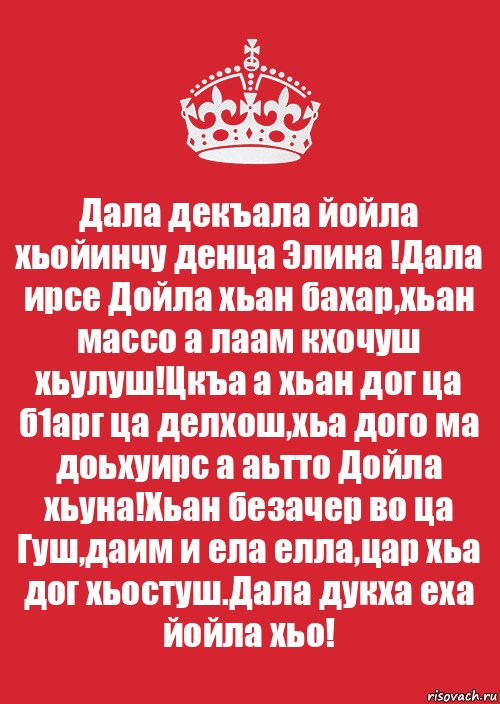 Дала декъала йойла хьойинчу денца Элина !Дала ирсе Дойла хьан бахар,хьан массо а лаам кхочуш хьулуш!Цкъа а хьан дог ца б1арг ца делхош,хьа дого ма доьхуирс а аьтто Дойла хьуна!Хьан безачер во ца Гуш,даим и ела елла,цар хьа дог хьостуш.Дала дукха еха йойла хьо!

risovach.ru